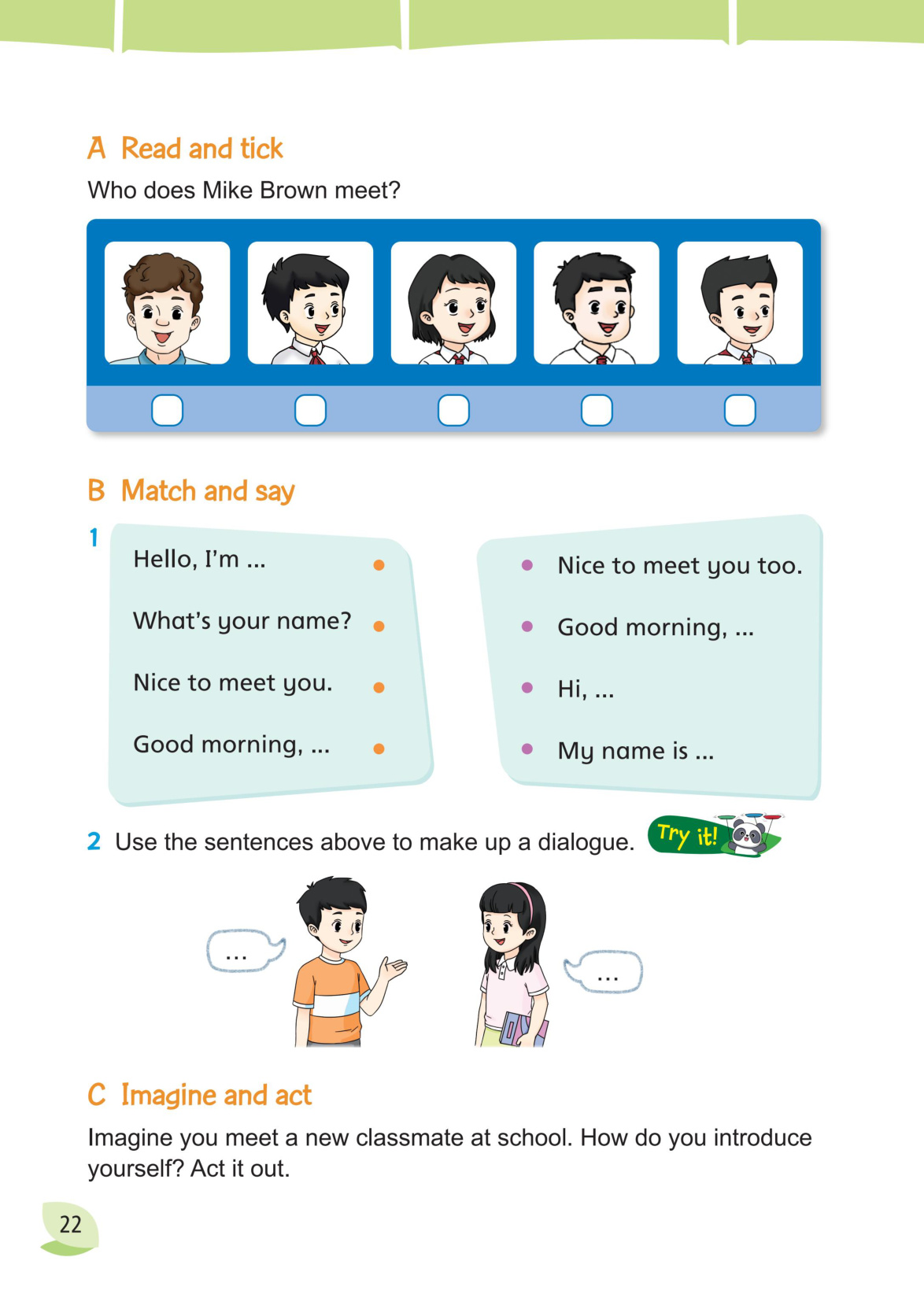 A Read and tick

Who does Mike Brown meet?

B Match and say

1

Hello, I'm ...

What's your name?

Nice to meet you.

Good morning, ...

Nice to meet you too.

Good morning, ...

Hi, ...

My name is ...

2 Use the sentences above to make up a dialogue. Try it!

...

...

C Imagine and act

Imagine you meet a new classmate at school. How do you introduce yourself? Act it out.

22